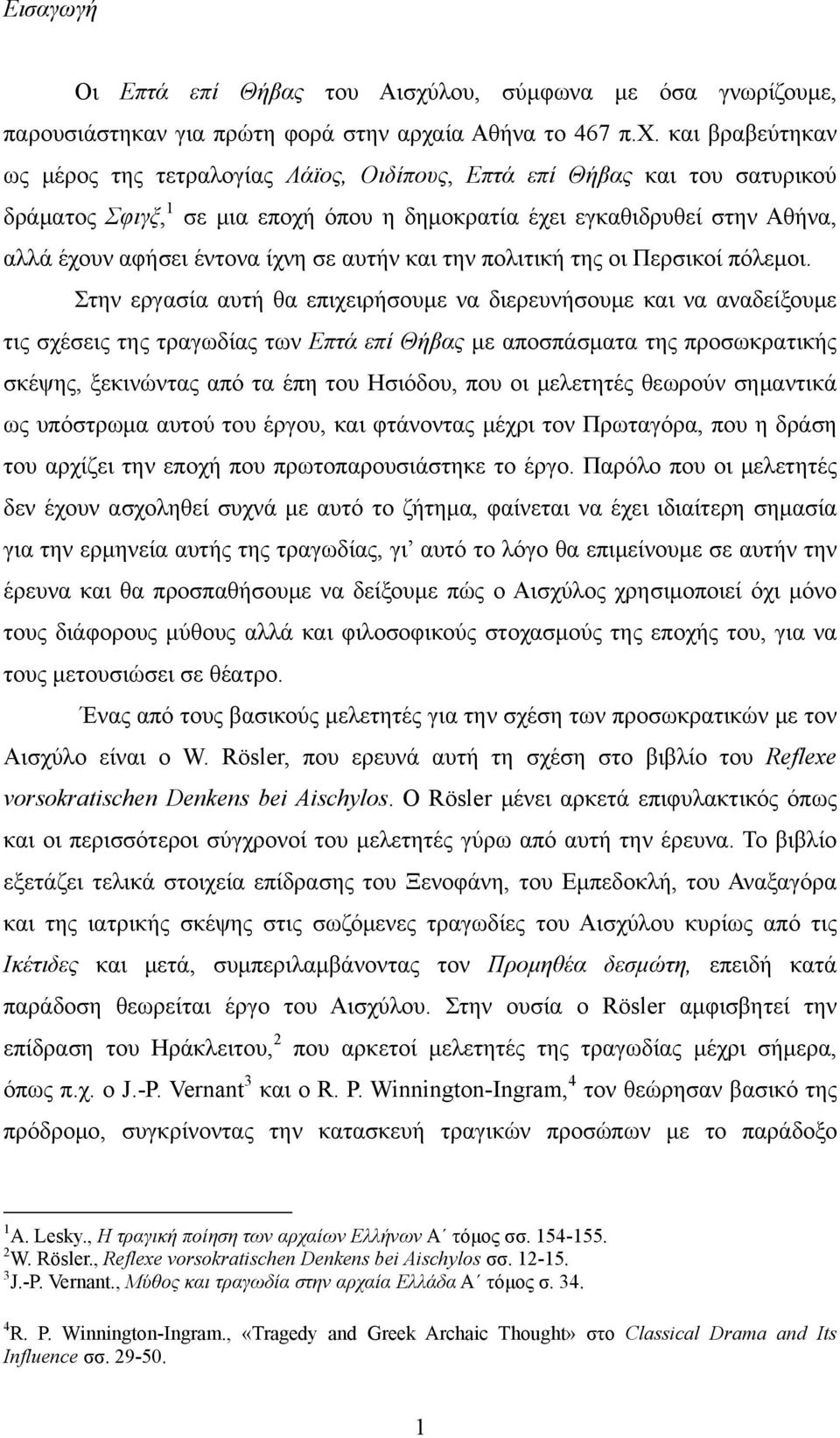 Εισαγωγή

Οι Επτά επί Θήβας του Αισχύλου, σύμφωνα με όσα γνωρίζουμε, παρουσιάστηκαν για πρώτη φορά στην αρχαία Αθήνα το 467 π.Χ. και βραβεύτηκαν ως μέρος της τετραλογίας Λάϊος, Οιδίπους, Επτά επί Θήβας και του σατυρικού δράματος Σφιγξ,$^1$ σε μια εποχή όπου η δημοκρατία έχει εγκαθιδρυθεί στην Αθήνα, αλλά έχουν αφήσει έντονα ίχνη σε αυτήν και την πολιτική της οι Περσικοί πόλεμοι.

Στην εργασία αυτή θα επιχειρήσουμε να διερευνήσουμε και να αναδείξουμε τις σχέσεις της τραγωδίας των Επτά επί Θήβας με αποσπάσματα της προσωκρατικής σκέψης, ξεκινώντας από τα έπη του Ησιόδου, που οι μελετητές θεωρούν σημαντικά ως υπόστρωμα αυτού του έργου, και φτάνοντας μέχρι τον Πρωταγόρα, που η δράση του αρχίζει την εποχή που πρωτοπαρουσιάστηκε το έργο. Παρόλο που οι μελετητές δεν έχουν ασχοληθεί συχνά με αυτό το ζήτημα, φαίνεται να έχει ιδιαίτερη σημασία για την ερμηνεία αυτής της τραγωδίας, γι' αυτό το λόγο θα επιμείνουμε σε αυτήν την έρευνα και θα προσπαθήσουμε να δείξουμε πώς ο Αισχύλος χρησιμοποιεί όχι μόνο τους διάφορους μύθους αλλά και φιλοσοφικούς στοχασμούς της εποχής του, για να τους μετουσιώσει σε θέατρο.

Ένας από τους βασικούς μελετητές για την σχέση των προσωκρατικών με τον Αισχύλο είναι ο W. Rösler, που ερευνά αυτή τη σχέση στο βιβλίο του Reflexe vorsokratischen Denkens bei Aischylos. Ο Rösler μένει αρκετά επιφυλακτικός όπως και οι περισσότεροι σύγχρονοί του μελετητές γύρω από αυτή την έρευνα. Το βιβλίο εξετάζει τελικά στοιχεία επίδρασης του Ξενοφάνη, του Εμπεδοκλή, του Αναξαγόρα και της ιατρικής σκέψης στις σωζόμενες τραγωδίες του Αισχύλου κυρίως από τις Ικέτιδες και μετά, συμπεριλαμβάνοντας τον Προμηθέα δεσμώτη, επειδή κατά παράδοση θεωρείται έργο του Αισχύλου. Στην ουσία ο Rösler αμφισβητεί την επίδραση του Ηράκλειτου,$^2$ που αρκετοί μελετητές της τραγωδίας μέχρι σήμερα, όπως π.χ. ο J.-P. Vernant$^3$ και ο R. P. Winnington-Ingram,$^4$ τον θεώρησαν βασικό της πρόδρομο, συγκρίνοντας την κατασκευή τραγικών προσώπων με το παράδοξο

$^1$A. Lesky., Η τραγική ποίηση των αρχαίων Ελλήνων Α΄ τόμος σσ. 154-155.
$^2$W. Rösler., Reflexe vorsokratischen Denkens bei Aischylos σσ. 12-15.
$^3$J.-P. Vernant., Μύθος και τραγωδία στην αρχαία Ελλάδα Α΄ τόμος σ. 34.
$^4$R. P. Winnington-Ingram., «Tragedy and Greek Archaic Thought» στο Classical Drama and Its Influence σσ. 29-50.

1